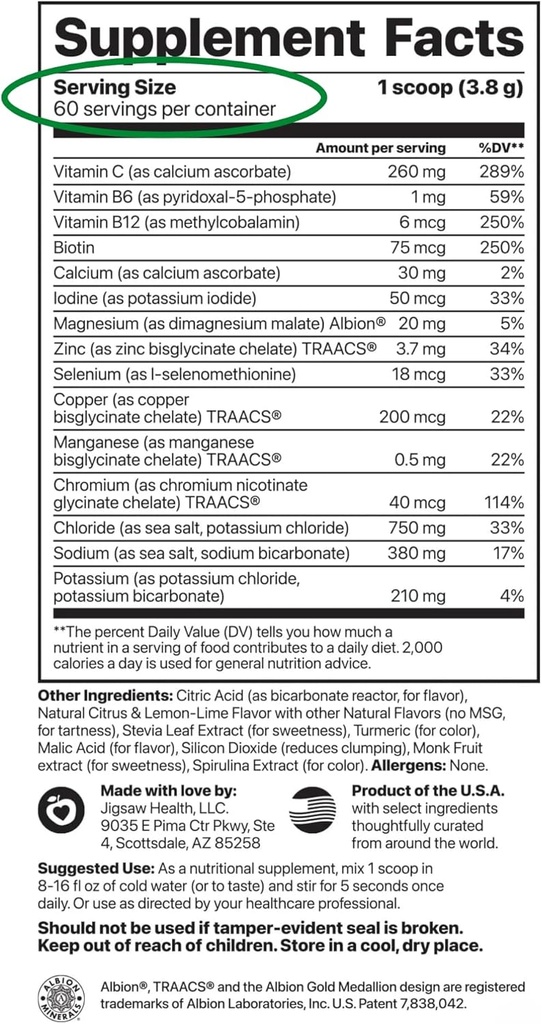 Supplement Facts

Serving Size 1 scoop (3.8 g)
60 servings per container

| | Amount per serving | %DV** |
|---|---|---|
| Vitamin C (as calcium ascorbate) | 260 mg | 289% |
| Vitamin B6 (as pyridoxal-5-phosphate) | 1 mg | 59% |
| Vitamin B12 (as methylcobalamin) | 6 mcg | 250% |
| Biotin | 75 mcg | 250% |
| Calcium (as calcium ascorbate) | 30 mg | 2% |
| Iodine (as potassium iodide) | 50 mcg | 33% |
| Magnesium (as dimagnesium malate) Albion® | 20 mg | 5% |
| Zinc (as zinc bisglycinate chelate) TRAACS® | 3.7 mg | 34% |
| Selenium (as l-selenomethionine) | 18 mcg | 33% |
| Copper (as copper bisglycinate chelate) TRAACS® | 200 mcg | 22% |
| Manganese (as manganese bisglycinate chelate) TRAACS® | 0.5 mg | 22% |
| Chromium (as chromium nicotinate glycinate chelate) TRAACS® | 40 mcg | 114% |
| Chloride (as sea salt, potassium chloride) | 750 mg | 33% |
| Sodium (as sea salt, sodium bicarbonate) | 380 mg | 17% |
| Potassium (as potassium chloride, potassium bicarbonate) | 210 mg | 4% |

**The percent Daily Value (DV) tells you how much a nutrient in a serving of food contributes to a daily diet. 2,000 calories a day is used for general nutrition advice.

Other Ingredients: Citric Acid (as bicarbonate reactor, for flavor), Natural Citrus & Lemon-Lime Flavor with other Natural Flavors (no MSG, for tartness), Stevia Leaf Extract (for sweetness), Turmeric (for color), Malic Acid (for flavor), Silicon Dioxide (reduces clumping), Monk Fruit extract (for sweetness), Spirulina Extract (for color). Allergens: None.

Made with love by:
Jigsaw Health, LLC.
9035 E Pima Ctr Pkwy, Ste 4, Scottsdale, AZ 85258

Product of the U.S.A.
with select ingredients thoughtfully curated from around the world.

Suggested Use: As a nutritional supplement, mix 1 scoop in 8-16 fl oz of cold water (or to taste) and stir for 5 seconds once daily. Or use as directed by your healthcare professional.

Should not be used if tamper-evident seal is broken. Keep out of reach of children. Store in a cool, dry place.

ALBION MINERALS

Albion®, TRAACS® and the Albion Gold Medallion design are registered trademarks of Albion Laboratories, Inc. U.S. Patent 7,838,042.